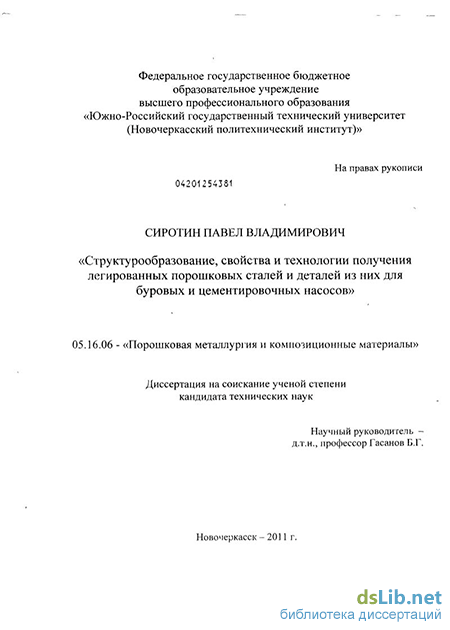 Федеральное государственное бюджетное образовательное учреждение высшего профессионального образования «Южно-Российский государственный технический университет (Новочеркасский политехнический институт)»

На правах рукописи

04201254381

СИРОТИН ПАВЕЛ ВЛАДИМИРОВИЧ

«Структурообразование, свойства и технологии получения легированных порошковых сталей и деталей из них для буровых и цементировочных насосов»

05.16.06 - «Порошковая металлургия и композиционные материалы»

Диссертация на соискание ученой степени кандидата технических наук

Научный руководитель – д.т.н., профессор Гасанов Б.Г.

Новочеркасск – 2011 г.

dsLib.net
библиотека диссертаций